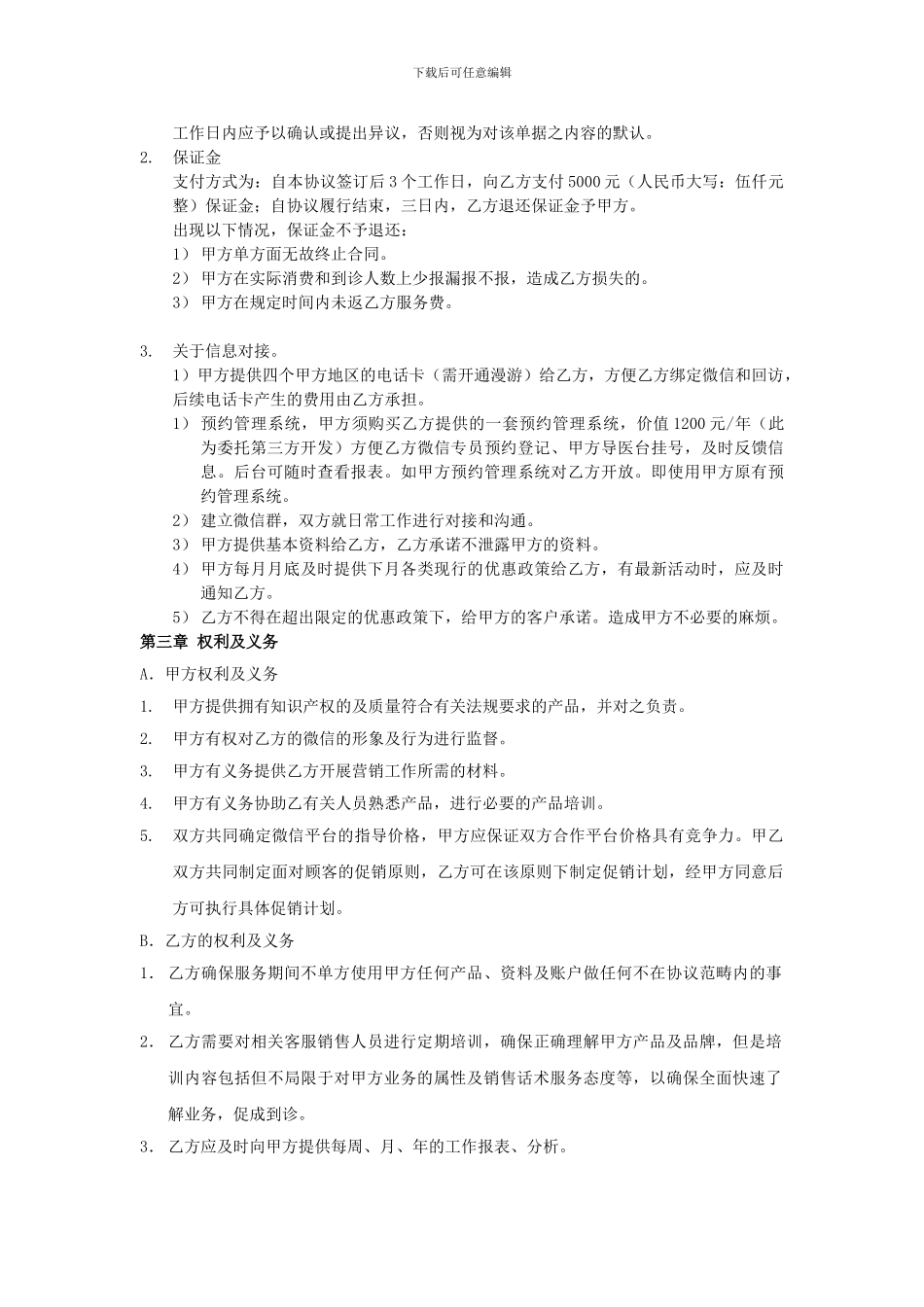 下载后可任意编辑

工作日内应予以确认或提出异议，否则视为对该单据之内容的默认。

2. 保证金

支付方式为：自本协议签订后 3 个工作日，向乙方支付 5000 元（人民币大写：伍仟元整）保证金；自协议履行结束，三日内，乙方退还保证金予甲方。

出现以下情况，保证金不予退还：

1） 甲方单方面无故终止合同。

2） 甲方在实际消费和到诊人数上少报漏报不报，造成乙方损失的。

3） 甲方在规定时间内未返乙方服务费。

3. 关于信息对接。

1）甲方提供四个甲方地区的电话卡（需开通漫游）给乙方，方便乙方绑定微信和回访，后续电话卡产生的费用由乙方承担。

1） 预约管理系统，甲方须购买乙方提供的一套预约管理系统，价值 1200 元/年（此为委托第三方开发）方便乙方微信专员预约登记、甲方导医台挂号，及时反馈信息。后台可随时查看报表。如甲方预约管理系统对乙方开放。即使用甲方原有预约管理系统。

2） 建立微信群，双方就日常工作进行对接和沟通。

3） 甲方提供基本资料给乙方，乙方承诺不泄露甲方的资料。

4） 甲方每月月底及时提供下月各类现行的优惠政策给乙方，有最新活动时，应及时通知乙方。

5） 乙方不得在超出限定的优惠政策下，给甲方的客户承诺。造成甲方不必要的麻烦。

第三章 权利及义务

A. 甲方权利及义务

1. 甲方提供拥有知识产权的及质量符合有关法规要求的产品，并对之负责。

2. 甲方有权对乙方的微信的形象及行为进行监督。

3. 甲方有义务提供乙方开展营销工作所需的材料。

4. 甲方有义务协助乙有关人员熟悉产品，进行必要的产品培训。

5. 双方共同确定微信平台的指导价格，甲方应保证双方合作平台价格具有竞争力。甲乙双方共同制定面对顾客的促销原则，乙方可在该原则下制定促销计划，经甲方同意后方可执行具体促销计划。

B. 乙方的权利及义务

1. 乙方确保服务期间不单方使用甲方任何产品、资料及账户做任何不在协议范畴内的事宜。

2. 乙方需要对相关客服销售人员进行定期培训，确保正确理解甲方产品及品牌，但是培训内容包括但不局限于对甲方业务的属性及销售话术服务态度等，以确保全面快速了解业务，促成到诊。

3. 乙方应及时向甲方提供每周、月、年的工作报表、分析。